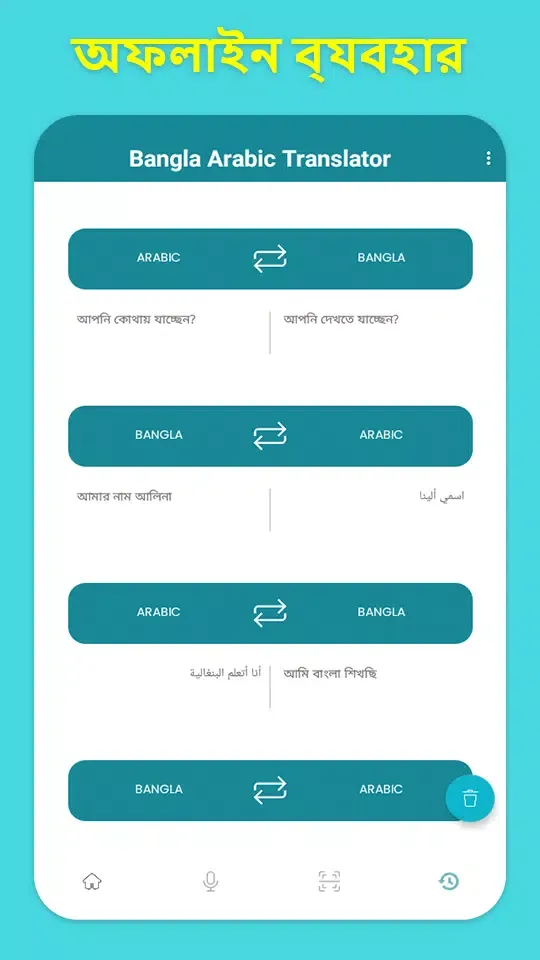 অফলাইন ব্যবহার

Bangla Arabic Translator

ARABIC BANGLA

আপনি কোথায় যাচ্ছেন?

আপনি দেখতে যাচ্ছেন?

BANGLA ARABIC

আমার নাম আলিনা

اسمي ألينا

ARABIC BANGLA

أنا أتعلم البنغالية

আমি বাংলা শিখছি

BANGLA ARABIC